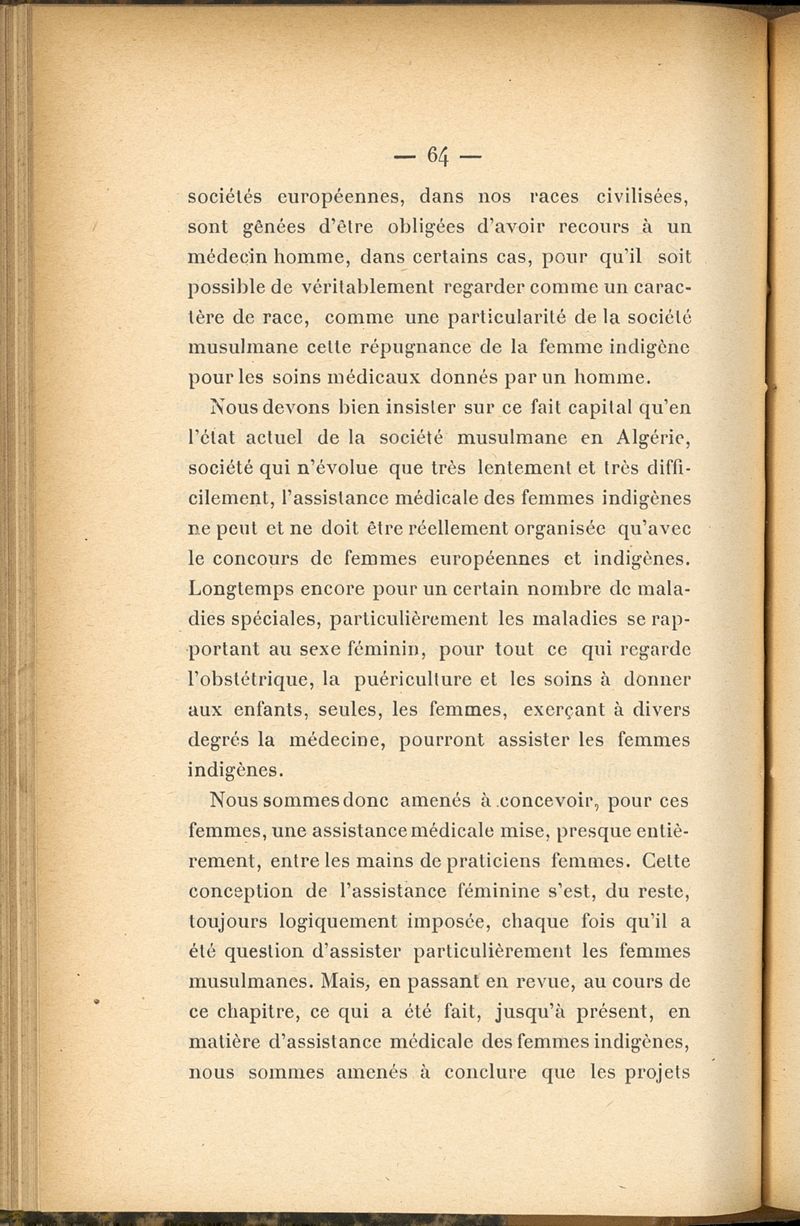 — 64 —

sociétés européennes, dans nos races civilisées, sont gênées d'être obligées d'avoir recours à un médecin homme, dans certains cas, pour qu'il soit possible de véritablement regarder comme un caractère de race, comme une particularité de la société musulmane cette répugnance de la femme indigène pour les soins médicaux donnés par un homme.

Nous devons bien insister sur ce fait capital qu'en l'état actuel de la société musulmane en Algérie, société qui n'évolue que très lentement et très difficilement, l'assistance médicale des femmes indigènes ne peut et ne doit être réellement organisée qu'avec le concours de femmes européennes et indigènes. Longtemps encore pour un certain nombre de maladies spéciales, particulièrement les maladies se rapportant au sexe féminin, pour tout ce qui regarde l'obstétrique, la puériculture et les soins à donner aux enfants, seules, les femmes, exerçant à divers degrés la médecine, pourront assister les femmes indigènes.

Nous sommes donc amenés à concevoir, pour ces femmes, une assistance médicale mise, presque entièrement, entre les mains de praticiens femmes. Cette conception de l'assistance féminine s'est, du reste, toujours logiquement imposée, chaque fois qu'il a été question d'assister particulièrement les femmes musulmanes. Mais, en passant en revue, au cours de ce chapitre, ce qui a été fait, jusqu'à présent, en matière d'assistance médicale des femmes indigènes, nous sommes amenés à conclure que les projets